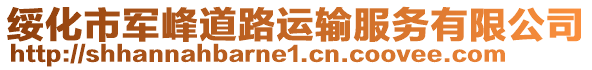 绥化市军峰道路运输服务有限公司
http://shhannahbarne1.cn.coovee.com